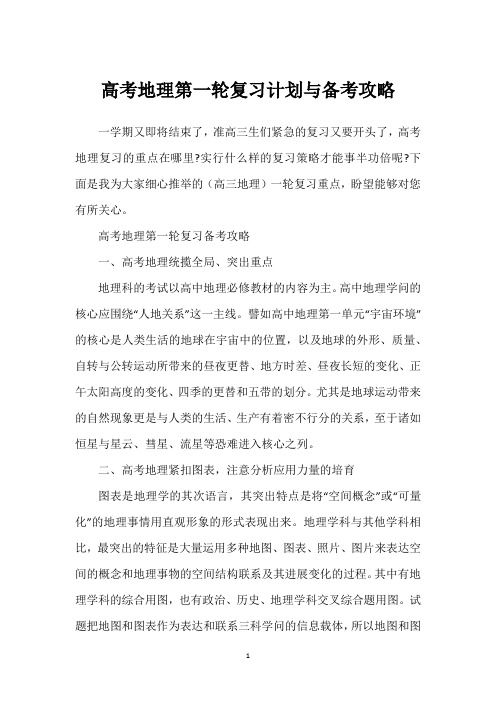 高考地理第一轮复习计划与备考攻略

一学期又即将结束了，准高三生们紧急的复习又要开头了，高考地理复习的重点在哪里?实行什么样的复习策略才能事半功倍呢?下面是我为大家细心推举的（高三地理）一轮复习重点，盼望能够对您有所关心。

高考地理第一轮复习备考攻略

一、高考地理统揽全局、突出重点

地理科的考试以高中地理必修教材的内容为主。高中地理学问的核心应围绕“人地关系”这一主线。譬如高中地理第一单元“宇宙环境”的核心是人类生活的地球在宇宙中的位置，以及地球的外形、质量、自转与公转运动所带来的昼夜更替、地方时差、昼夜长短的变化、正午太阳高度的变化、四季的更替和五带的划分。尤其是地球运动带来的自然现象更是与人类的生活、生产有着密不行分的关系，至于诸如恒星与星云、彗星、流星等恐难进入核心之列。

二、高考地理紧扣图表，注意分析应用力量的培育

图表是地理学的其次语言，其突出特点是将“空间概念”或“可量化”的地理事情用直观形象的形式表现出来。地理学科与其他学科相比，最突出的特征是大量运用多种地图、图表、照片、图片来表达空间的概念和地理事物的空间结构联系及其进展变化的过程。其中有地理学科的综合用图，也有政治、历史、地理学科交叉综合题用图。试题把地图和图表作为表达和联系三科学问的信息载体，所以地图和图

1